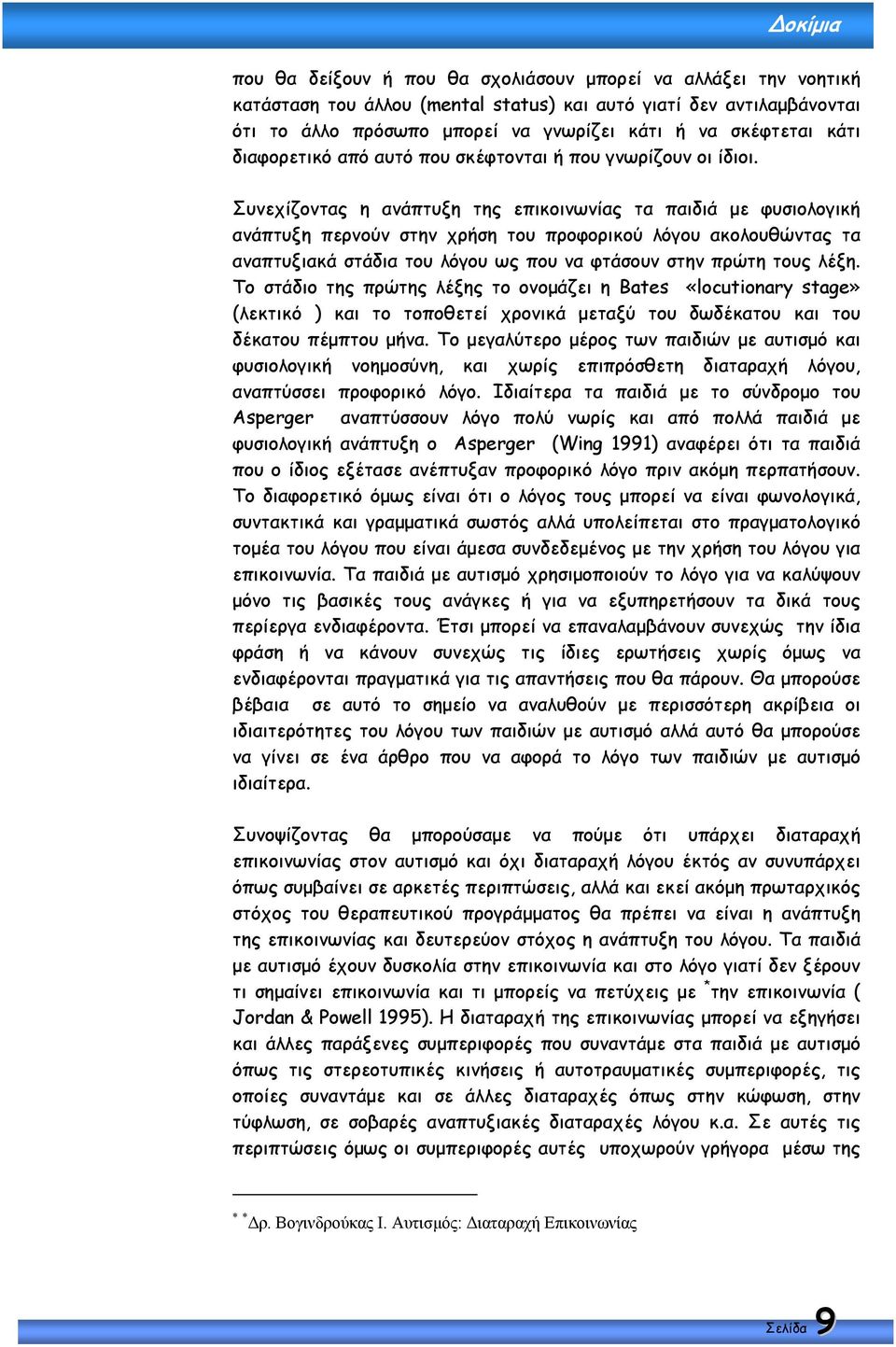 Δοκίμια

που θα δείξουν ή που θα σχολιάσουν μπορεί να αλλάξει την νοητική κατάσταση του άλλου (mental status) και αυτό γιατί δεν αντιλαμβάνονται ότι το άλλο πρόσωπο μπορεί να γνωρίζει κάτι ή να σκέφτεται κάτι διαφορετικό από αυτό που σκέφτονται ή που γνωρίζουν οι ίδιοι.

Συνεχίζοντας η ανάπτυξη της επικοινωνίας τα παιδιά με φυσιολογική ανάπτυξη περνούν στην χρήση του προφορικού λόγου ακολουθώντας τα αναπτυξιακά στάδια του λόγου ως που να φτάσουν στην πρώτη τους λέξη. Το στάδιο της πρώτης λέξης το ονομάζει η Bates «locutionary stage» (λεκτικό ) και το τοποθετεί χρονικά μεταξύ του δωδέκατου και του δέκατου πέμπτου μήνα. Το μεγαλύτερο μέρος των παιδιών με αυτισμό και φυσιολογική νοημοσύνη, και χωρίς επιπρόσθετη διαταραχή λόγου, αναπτύσσει προφορικό λόγο. Ιδιαίτερα τα παιδιά με το σύνδρομο του Asperger αναπτύσσουν λόγο πολύ νωρίς και από πολλά παιδιά με φυσιολογική ανάπτυξη ο Asperger (Wing 1991) αναφέρει ότι τα παιδιά που ο ίδιος εξέτασε ανέπτυξαν προφορικό λόγο πριν ακόμη περπατήσουν. Το διαφορετικό όμως είναι ότι ο λόγος τους μπορεί να είναι φωνολογικά, συντακτικά και γραμματικά σωστός αλλά υπολείπεται στο πραγματολογικό τομέα του λόγου που είναι άμεσα συνδεδεμένος με την χρήση του λόγου για επικοινωνία. Τα παιδιά με αυτισμό χρησιμοποιούν το λόγο για να καλύψουν μόνο τις βασικές τους ανάγκες ή για να εξυπηρετήσουν τα δικά τους περίεργα ενδιαφέροντα. Έτσι μπορεί να επαναλαμβάνουν συνεχώς την ίδια φράση ή να κάνουν συνεχώς τις ίδιες ερωτήσεις χωρίς όμως να ενδιαφέρονται πραγματικά για τις απαντήσεις που θα πάρουν. Θα μπορούσε βέβαια σε αυτό το σημείο να αναλυθούν με περισσότερη ακρίβεια οι ιδιαιτερότητες του λόγου των παιδιών με αυτισμό αλλά αυτό θα μπορούσε να γίνει σε ένα άρθρο που να αφορά το λόγο των παιδιών με αυτισμό ιδιαίτερα.

Συνοψίζοντας θα μπορούσαμε να πούμε ότι υπάρχει διαταραχή επικοινωνίας στον αυτισμό και όχι διαταραχή λόγου έκτός αν συνυπάρχει όπως συμβαίνει σε αρκετές περιπτώσεις, αλλά και εκεί ακόμη πρωταρχικός στόχος του θεραπευτικού προγράμματος θα πρέπει να είναι η ανάπτυξη της επικοινωνίας και δευτερεύον στόχος η ανάπτυξη του λόγου. Τα παιδιά με αυτισμό έχουν δυσκολία στην επικοινωνία και στο λόγο γιατί δεν ξέρουν τι σημαίνει επικοινωνία και τι μπορείς να πετύχεις με *την επικοινωνία ( Jordan & Powell 1995). Η διαταραχή της επικοινωνίας μπορεί να εξηγήσει και άλλες παράξενες συμπεριφορές που συναντάμε στα παιδιά με αυτισμό όπως τις στερεοτυπικές κινήσεις ή αυτοτραυματικές συμπεριφορές, τις οποίες συναντάμε και σε άλλες διαταραχές όπως στην κώφωση, στην τύφλωση, σε σοβαρές αναπτυξιακές διαταραχές λόγου κ.α. Σε αυτές τις περιπτώσεις όμως οι συμπεριφορές αυτές υποχωρούν γρήγορα μέσω της

* *Δρ. Βογινδρούκας Ι. Αυτισμός: Διαταραχή Επικοινωνίας

Σελίδα 9